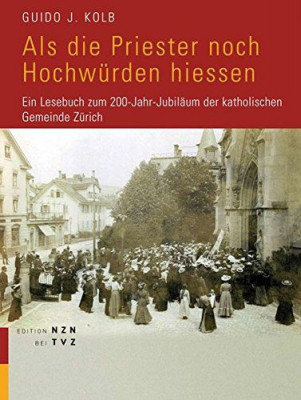 GUIDO J. KOLB

Als die Priester noch Hochwürden hiessen

Ein Lesebuch zum 200-Jahr-Jubiläum der katholischen Gemeinde Zürich

EDITION NZN
BEI TVZ